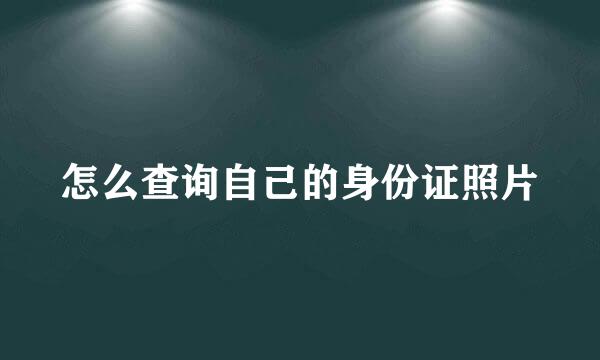 怎么查询自己的身份证照片